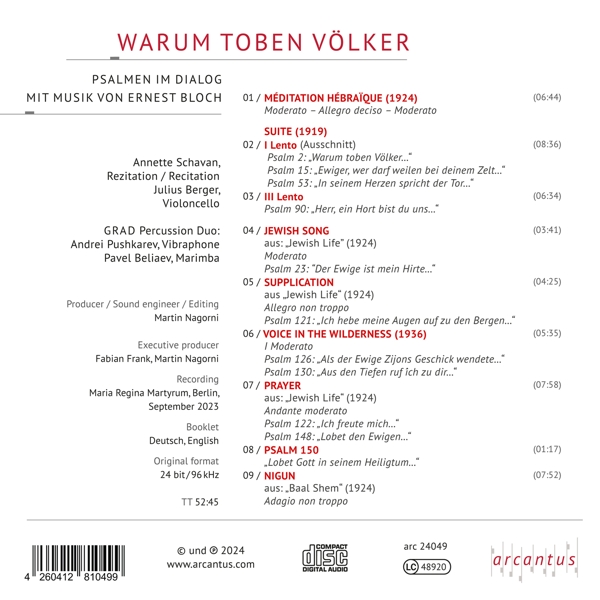 WARUM TOBEN VÖLKER

PSALMEN IM DIALOG
MIT MUSIK VON ERNEST BLOCH

Annette Schavan,
Rezitation / Recitation
Julius Berger,
Violoncello

GRAD Percussion Duo:
Andrei Pushkarev, Vibraphone
Pavel Beliaev, Marimba

Producer / Sound engineer / Editing
Martin Nagorni

Executive producer
Fabian Frank, Martin Nagorni

Recording
Maria Regina Martyrum, Berlin,
September 2023

Booklet
Deutsch, English

Original format
24 bit / 96 kHz

TT 52:45

01 / MÉDITATION HÉBRAÏQUE (1924) (06:44)
Moderato – Allegro deciso – Moderato

SUITE (1919)
02 / I Lento (Ausschnitt) (08:36)
Psalm 2: „Warum toben Völker..."
Psalm 15: „Ewiger, wer darf weilen bei deinem Zelt..."
Psalm 53: „In seinem Herzen spricht der Tor..."
03 / III Lento (06:34)
Psalm 90: „Herr, ein Hort bist du uns..."

04 / JEWISH SONG (03:41)
aus: „Jewish Life" (1924)
Moderato
Psalm 23: "Der Ewige ist mein Hirte..."
05 / SUPPLICATION (04:25)
aus „Jewish Life" (1924)
Allegro non troppo
Psalm 121: „Ich hebe meine Augen auf zu den Bergen..."
06 / VOICE IN THE WILDERNESS (1936) (05:35)
I Moderato
Psalm 126: „Als der Ewige Zijons Geschick wendete..."
Psalm 130: „Aus den Tiefen ruf ich zu dir..."
07 / PRAYER (07:58)
aus: „Jewish Life" (1924)
Andante moderato
Psalm 122: „Ich freute mich..."
Psalm 148: „Lobet den Ewigen..."
08 / PSALM 150 (01:17)
„Lobet Gott in seinem Heiligtum..."
09 / NIGUN (07:52)
aus: „Baal Shem" (1924)
Adagio non troppo

4 260412 810499

© und ℗ 2024
www.arcantus.com

COMPACT disc DIGITAL AUDIO

arc 24049
LC 48920

arcantus